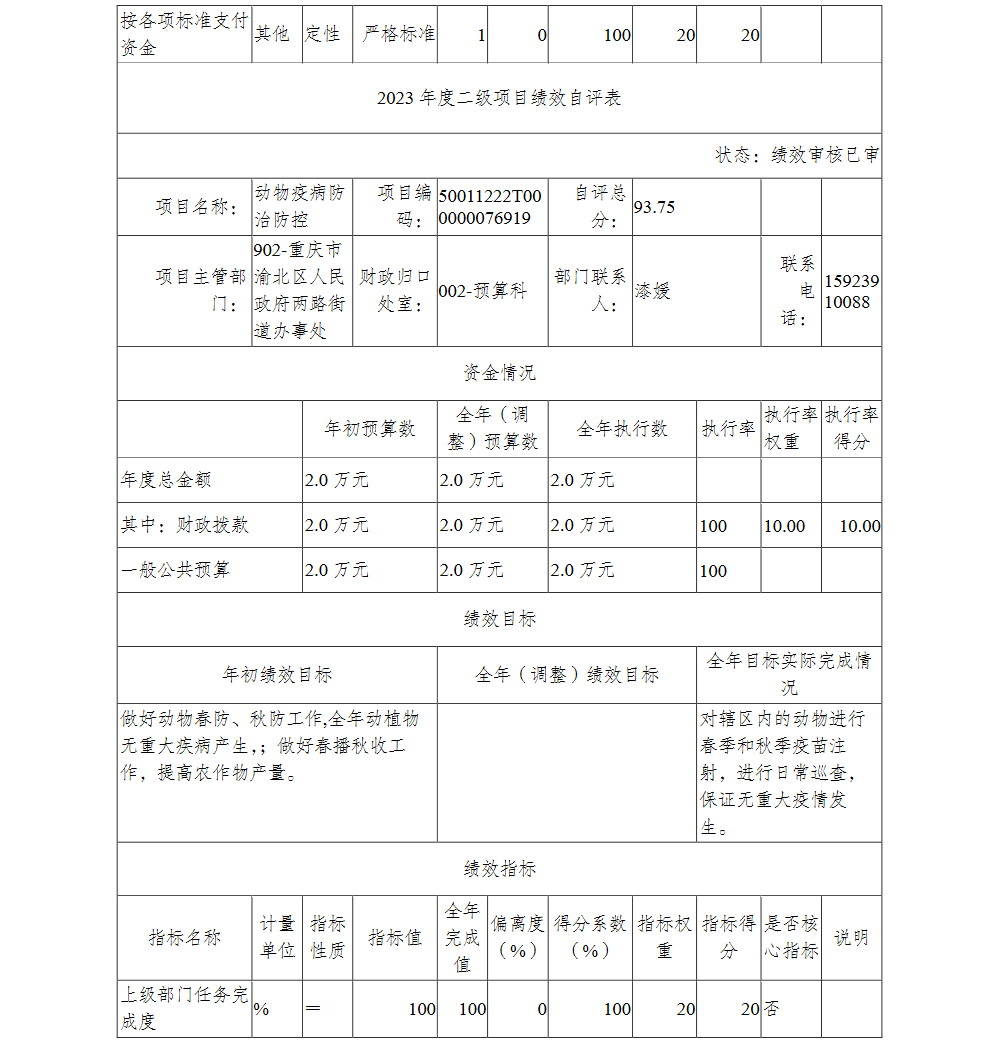 | 按各项标准支付资金 | 其他 | 定性 | 严格标准 | 1 | 0 | 100 | 20 | 20 | | |
|---|---|---|---|---|---|---|---|---|---|---|

2023 年度二级项目绩效自评表

状态：绩效审核已审

| 项目名称： | 动物疫病防治防控 | 项目编码： | 50011222T000000076919 | 自评总分： | 93.75 | | |
|---|---|---|---|---|---|---|---|
| 项目主管部门： | 902-重庆市渝北区人民政府两路街道办事处 | 财政归口处室： | 002-预算科 | 部门联系人： | 漆媛 | 联系电话： | 15923910088 |

资金情况

| | 年初预算数 | 全年（调整）预算数 | 全年执行数 | 执行率 | 执行率权重 | 执行率得分 |
|---|---|---|---|---|---|---|
| 年度总金额 | 2.0 万元 | 2.0 万元 | 2.0 万元 | | | |
| 其中：财政拨款 | 2.0 万元 | 2.0 万元 | 2.0 万元 | 100 | 10.00 | 10.00 |
| 一般公共预算 | 2.0 万元 | 2.0 万元 | 2.0 万元 | 100 | | |

绩效目标

| 年初绩效目标 | 全年（调整）绩效目标 | 全年目标实际完成情况 |
|---|---|---|
| 做好动物春防、秋防工作,全年动植物无重大疾病产生,；做好春播秋收工作，提高农作物产量。 | | 对辖区内的动物进行春季和秋季疫苗注射，进行日常巡查，保证无重大疫情发生。 |

绩效指标

| 指标名称 | 计量单位 | 指标性质 | 指标值 | 全年完成值 | 偏离度（%） | 得分系数（%） | 指标权重 | 指标得分 | 是否核心指标 | 说明 |
|---|---|---|---|---|---|---|---|---|---|---|
| 上级部门任务完成度 | % | ＝ | 100 | 100 | 0 | 100 | 20 | 20 | 否 | |